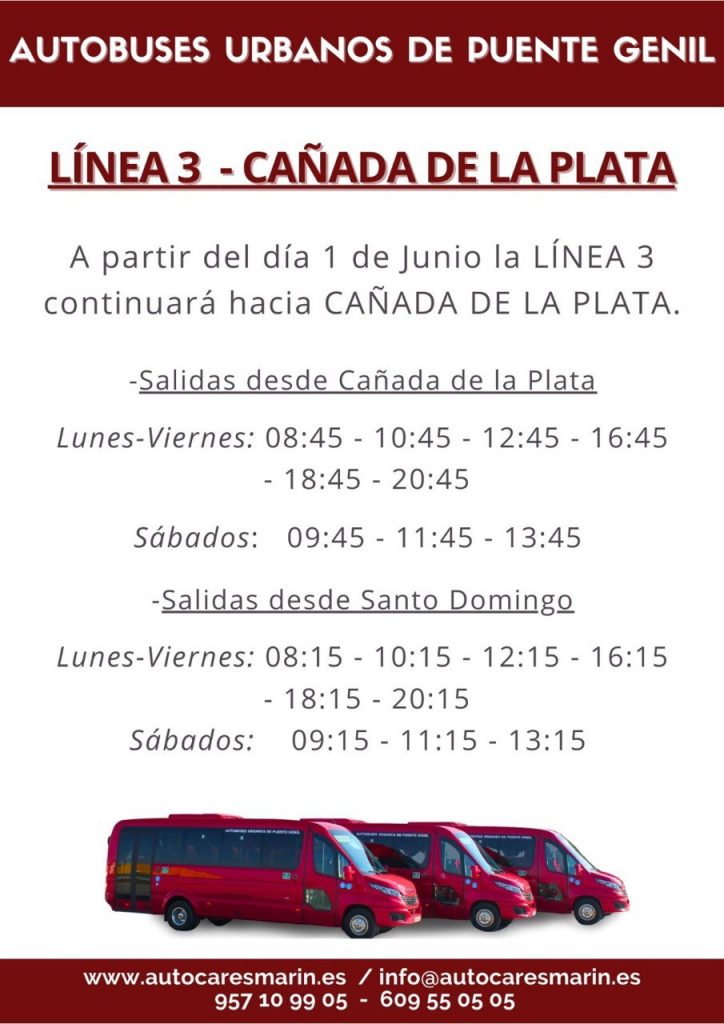 AUTOBUSES URBANOS DE PUENTE GENIL

LÍNEA 3 - CAÑADA DE LA PLATA

A partir del día 1 de Junio la LÍNEA 3 continuará hacia CAÑADA DE LA PLATA.

-Salidas desde Cañada de la Plata

Lunes-Viernes: 08:45 - 10:45 - 12:45 - 16:45 - 18:45 - 20:45

Sábados: 09:45 - 11:45 - 13:45

-Salidas desde Santo Domingo

Lunes-Viernes: 08:15 - 10:15 - 12:15 - 16:15 - 18:15 - 20:15

Sábados: 09:15 - 11:15 - 13:15

www.autocaresmarin.es / info@autocaresmarin.es
957 10 99 05 - 609 55 05 05